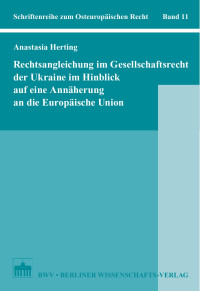 Schriftenreihe zum Osteuropäischen Recht Band 11

Anastasia Herting

Rechtsangleichung im Gesellschaftsrecht der Ukraine im Hinblick auf eine Annäherung an die Europäische Union

BWV • BERLINER WISSENSCHAFTS-VERLAG